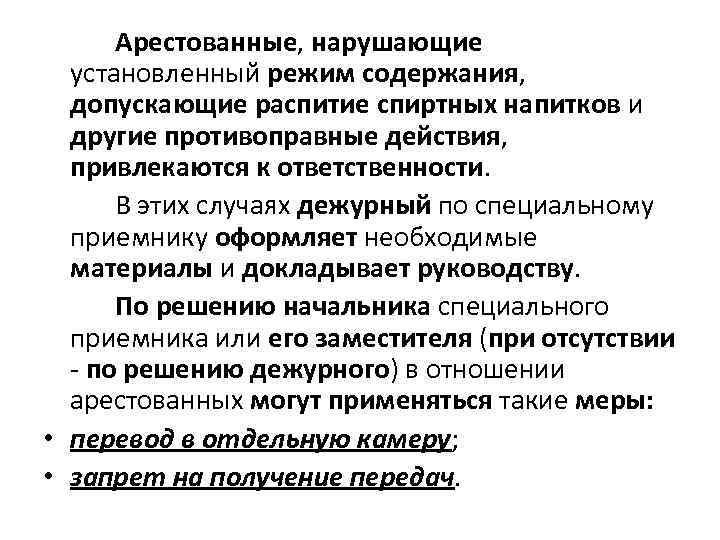 Арестованные, нарушающие установленный режим содержания, допускающие распитие спиртных напитков и другие противоправные действия, привлекаются к ответственности.

В этих случаях дежурный по специальному приемнику оформляет необходимые материалы и докладывает руководству.

По решению начальника специального приемника или его заместителя (при отсутствии - по решению дежурного) в отношении арестованных могут применяться такие меры:

• перевод в отдельную камеру;
• запрет на получение передач.